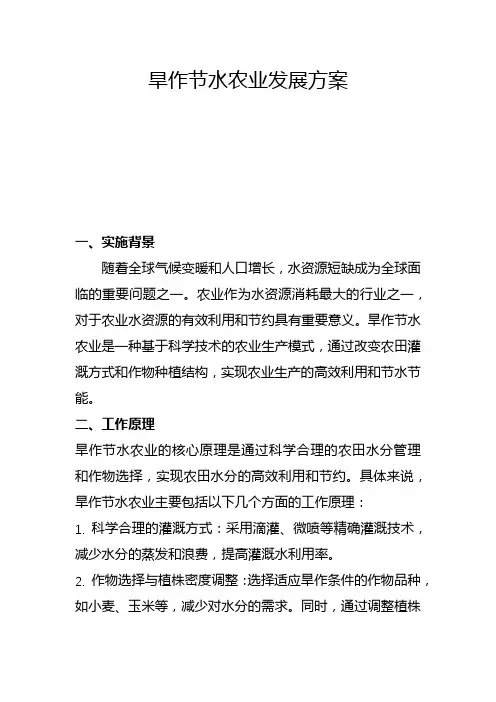 旱作节水农业发展方案

一、实施背景

随着全球气候变暖和人口增长，水资源短缺成为全球面临的重要问题之一。农业作为水资源消耗最大的行业之一，对于农业水资源的有效利用和节约具有重要意义。旱作节水农业是一种基于科学技术的农业生产模式，通过改变农田灌溉方式和作物种植结构，实现农业生产的高效利用和节水节能。

二、工作原理

旱作节水农业的核心原理是通过科学合理的农田水分管理和作物选择，实现农田水分的高效利用和节约。具体来说，旱作节水农业主要包括以下几个方面的工作原理：

1. 科学合理的灌溉方式：采用滴灌、微喷等精确灌溉技术，减少水分的蒸发和浪费，提高灌溉水利用率。

2. 作物选择与植株密度调整：选择适应旱作条件的作物品种，如小麦、玉米等，减少对水分的需求。同时，通过调整植株